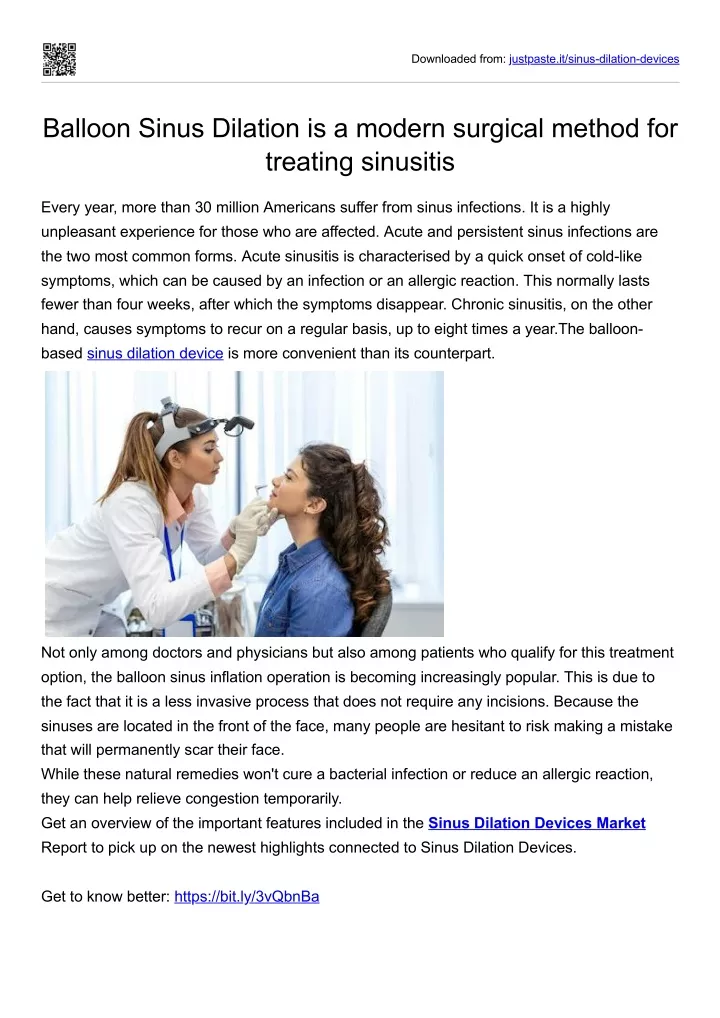 Downloaded from: justpaste.it/sinus-dilation-devices

Balloon Sinus Dilation is a modern surgical method for treating sinusitis

Every year, more than 30 million Americans suffer from sinus infections. It is a highly unpleasant experience for those who are affected. Acute and persistent sinus infections are the two most common forms. Acute sinusitis is characterised by a quick onset of cold-like symptoms, which can be caused by an infection or an allergic reaction. This normally lasts fewer than four weeks, after which the symptoms disappear. Chronic sinusitis, on the other hand, causes symptoms to recur on a regular basis, up to eight times a year.The balloon-based sinus dilation device is more convenient than its counterpart.

Not only among doctors and physicians but also among patients who qualify for this treatment option, the balloon sinus inflation operation is becoming increasingly popular. This is due to the fact that it is a less invasive process that does not require any incisions. Because the sinuses are located in the front of the face, many people are hesitant to risk making a mistake that will permanently scar their face.
While these natural remedies won't cure a bacterial infection or reduce an allergic reaction, they can help relieve congestion temporarily.
Get an overview of the important features included in the Sinus Dilation Devices Market Report to pick up on the newest highlights connected to Sinus Dilation Devices.

Get to know better: https://bit.ly/3vQbnBa